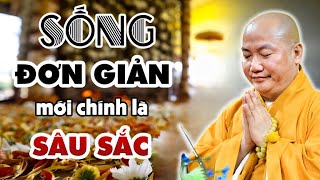 SỐNG
ĐƠN GIẢN
mới chính là
SÂU SẮC